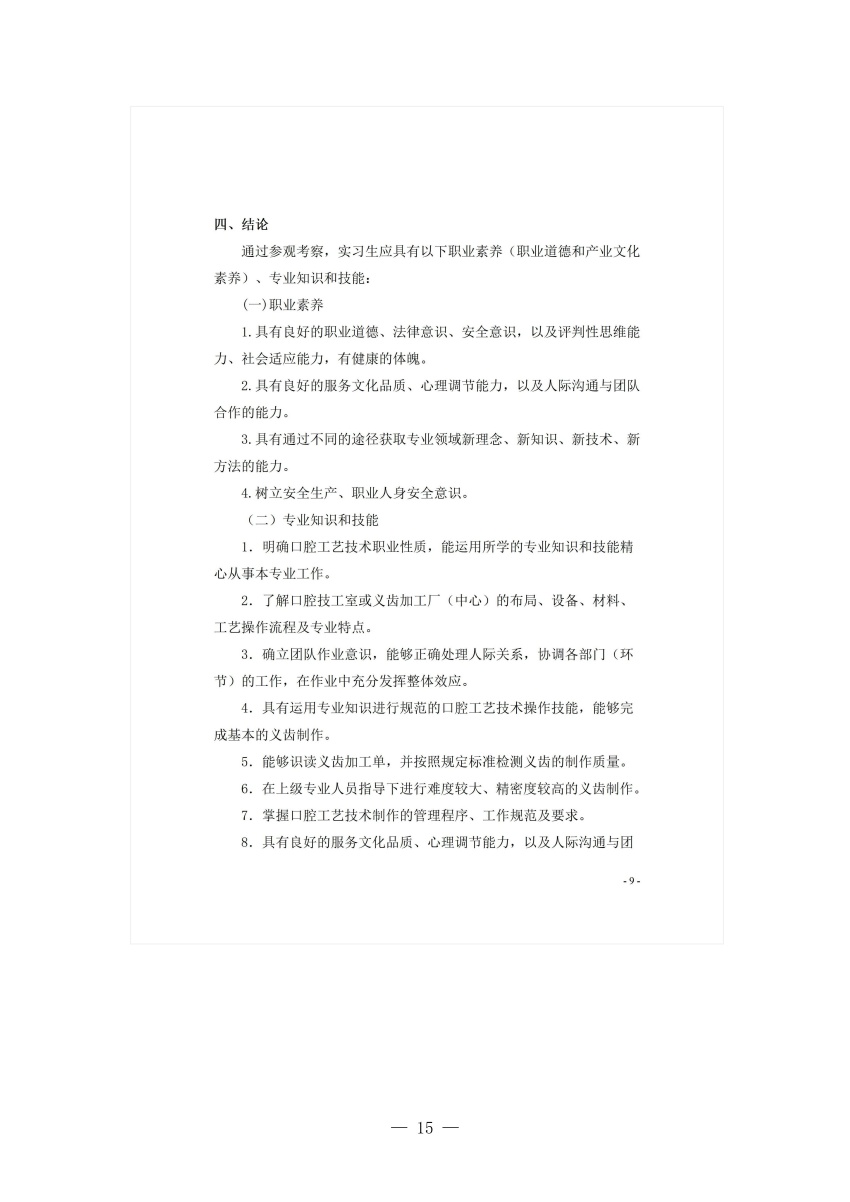 四、结论

通过参观考察，实习生应具有以下职业素养（职业道德和产业文化素养）、专业知识和技能：

(一)职业素养

1.具有良好的职业道德、法律意识、安全意识，以及评判性思维能力、社会适应能力，有健康的体魄。

2.具有良好的服务文化品质、心理调节能力，以及人际沟通与团队合作的能力。

3.具有通过不同的途径获取专业领域新理念、新知识、新技术、新方法的能力。

4.树立安全生产、职业人身安全意识。

（二）专业知识和技能

1．明确口腔工艺技术职业性质，能运用所学的专业知识和技能精心从事本专业工作。

2．了解口腔技工室或义齿加工厂（中心）的布局、设备、材料、工艺操作流程及专业特点。

3．确立团队作业意识，能够正确处理人际关系，协调各部门（环节）的工作，在作业中充分发挥整体效应。

4．具有运用专业知识进行规范的口腔工艺技术操作技能，能够完成基本的义齿制作。

5．能够识读义齿加工单，并按照规定标准检测义齿的制作质量。

6．在上级专业人员指导下进行难度较大、精密度较高的义齿制作。

7．掌握口腔工艺技术制作的管理程序、工作规范及要求。

8．具有良好的服务文化品质、心理调节能力，以及人际沟通与团

- 9 -

— 15 —